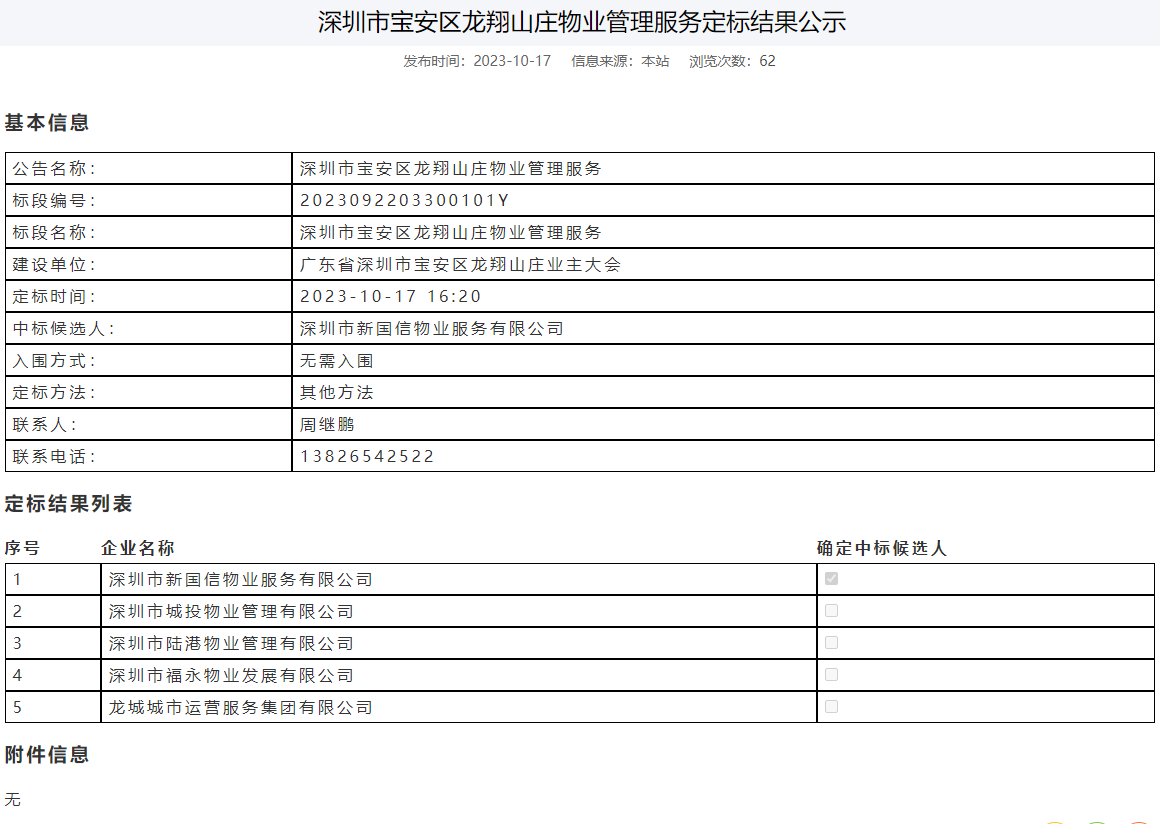 深圳市宝安区龙翔山庄物业管理服务定标结果公示

发布时间：2023-10-17　信息来源：本站　浏览次数：62

基本信息

| 公告名称： | 深圳市宝安区龙翔山庄物业管理服务 |
|---|---|
| 标段编号： | 2023092203300101Y |
| 标段名称： | 深圳市宝安区龙翔山庄物业管理服务 |
| 建设单位： | 广东省深圳市宝安区龙翔山庄业主大会 |
| 定标时间： | 2023-10-17 16:20 |
| 中标候选人： | 深圳市新国信物业服务有限公司 |
| 入围方式： | 无需入围 |
| 定标方法： | 其他方法 |
| 联系人： | 周继鹏 |
| 联系电话： | 13826542522 |

定标结果列表

| 序号 | 企业名称 | 确定中标候选人 |
|---|---|---|
| 1 | 深圳市新国信物业服务有限公司 | |
| 2 | 深圳市城投物业管理有限公司 | |
| 3 | 深圳市陆港物业管理有限公司 | |
| 4 | 深圳市福永物业发展有限公司 | |
| 5 | 龙城城市运营服务集团有限公司 | |

附件信息

无